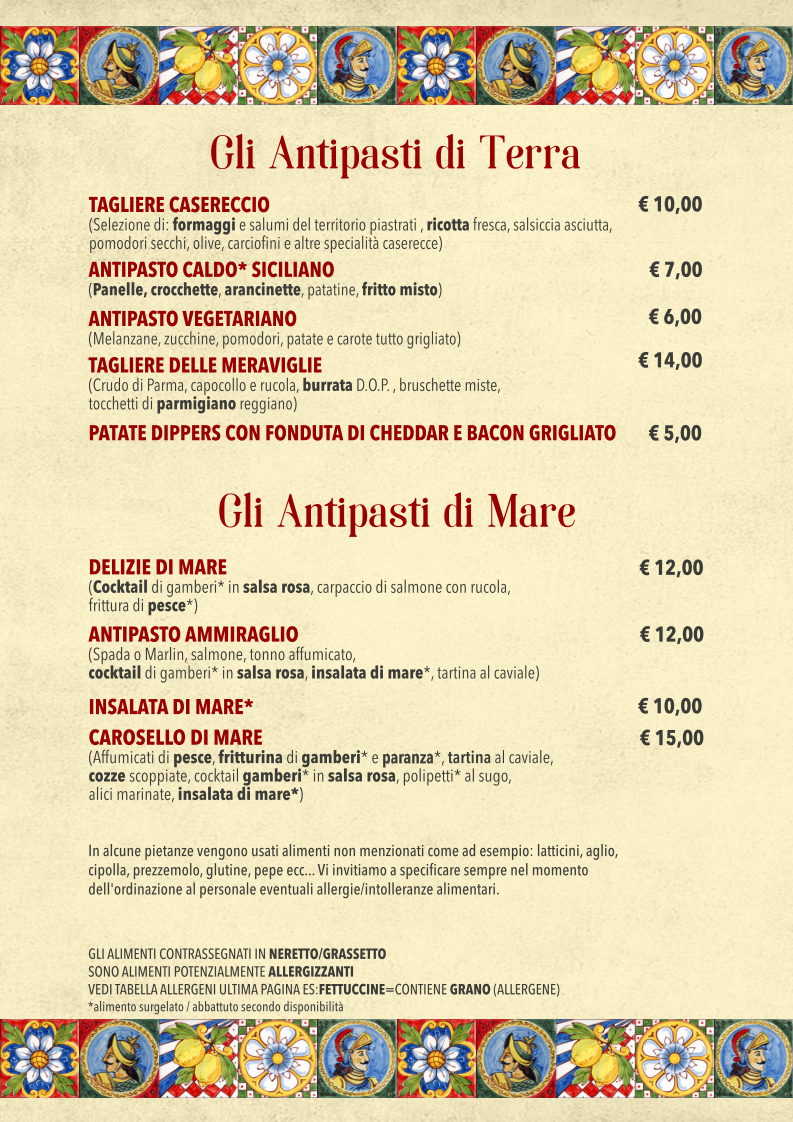 Gli Antipasti di Terra

TAGLIERE CASERECCIO € 10,00
(Selezione di: formaggi e salumi del territorio piastrati , ricotta fresca, salsiccia asciutta, pomodori secchi, olive, carciofini e altre specialità caserecce)

ANTIPASTO CALDO* SICILIANO € 7,00
(Panelle, crocchette, arancinette, patatine, fritto misto)

ANTIPASTO VEGETARIANO € 6,00
(Melanzane, zucchine, pomodori, patate e carote tutto grigliato)

TAGLIERE DELLE MERAVIGLIE € 14,00
(Crudo di Parma, capocollo e rucola, burrata D.O.P. , bruschette miste, tocchetti di parmigiano reggiano)

PATATE DIPPERS CON FONDUTA DI CHEDDAR E BACON GRIGLIATO € 5,00

Gli Antipasti di Mare

DELIZIE DI MARE € 12,00
(Cocktail di gamberi* in salsa rosa, carpaccio di salmone con rucola, frittura di pesce*)

ANTIPASTO AMMIRAGLIO € 12,00
(Spada o Marlin, salmone, tonno affumicato, cocktail di gamberi* in salsa rosa, insalata di mare*, tartina al caviale)

INSALATA DI MARE* € 10,00

CAROSELLO DI MARE € 15,00
(Affumicati di pesce, fritturina di gamberi* e paranza*, tartina al caviale, cozze scoppiate, cocktail gamberi* in salsa rosa, polipetti* al sugo, alici marinate, insalata di mare*)

In alcune pietanze vengono usati alimenti non menzionati come ad esempio: latticini, aglio, cipolla, prezzemolo, glutine, pepe ecc... Vi invitiamo a specificare sempre nel momento dell'ordinazione al personale eventuali allergie/intolleranze alimentari.

GLI ALIMENTI CONTRASSEGNATI IN NERETTO/GRASSETTO
SONO ALIMENTI POTENZIALMENTE ALLERGIZZANTI
VEDI TABELLA ALLERGENI ULTIMA PAGINA ES:FETTUCCINE=CONTIENE GRANO (ALLERGENE)
*alimento surgelato / abbattuto secondo disponibilità